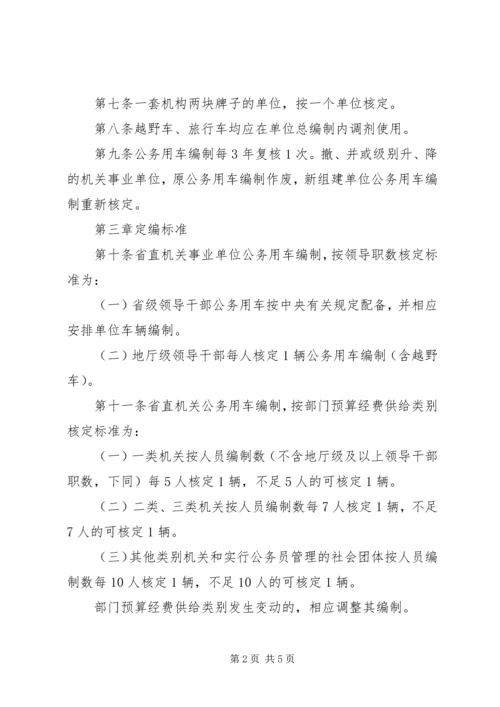 第七条一套机构两块牌子的单位，按一个单位核定。

第八条越野车、旅行车均应在单位总编制内调剂使用。

第九条公务用车编制每3年复核1次。撤、并或级别升、降的机关事业单位，原公务用车编制作废，新组建单位公务用车编制重新核定。

第三章定编标准

第十条省直机关事业单位公务用车编制，按领导职数核定标准为：

（一）省级领导干部公务用车按中央有关规定配备，并相应安排单位车辆编制。

（二）地厅级领导干部每人核定1辆公务用车编制（含越野车）。

第十一条省直机关公务用车编制，按部门预算经费供给类别核定标准为：

（一）一类机关按人员编制数（不含地厅级及以上领导干部职数，下同）每5人核定1辆，不足5人的可核定1辆。

（二）二类、三类机关按人员编制数每7人核定1辆，不足7人的可核定1辆。

（三）其他类别机关和实行公务员管理的社会团体按人员编制数每10人核定1辆，不足10人的可核定1辆。

部门预算经费供给类别发生变动的，相应调整其编制。

第2页 共5页